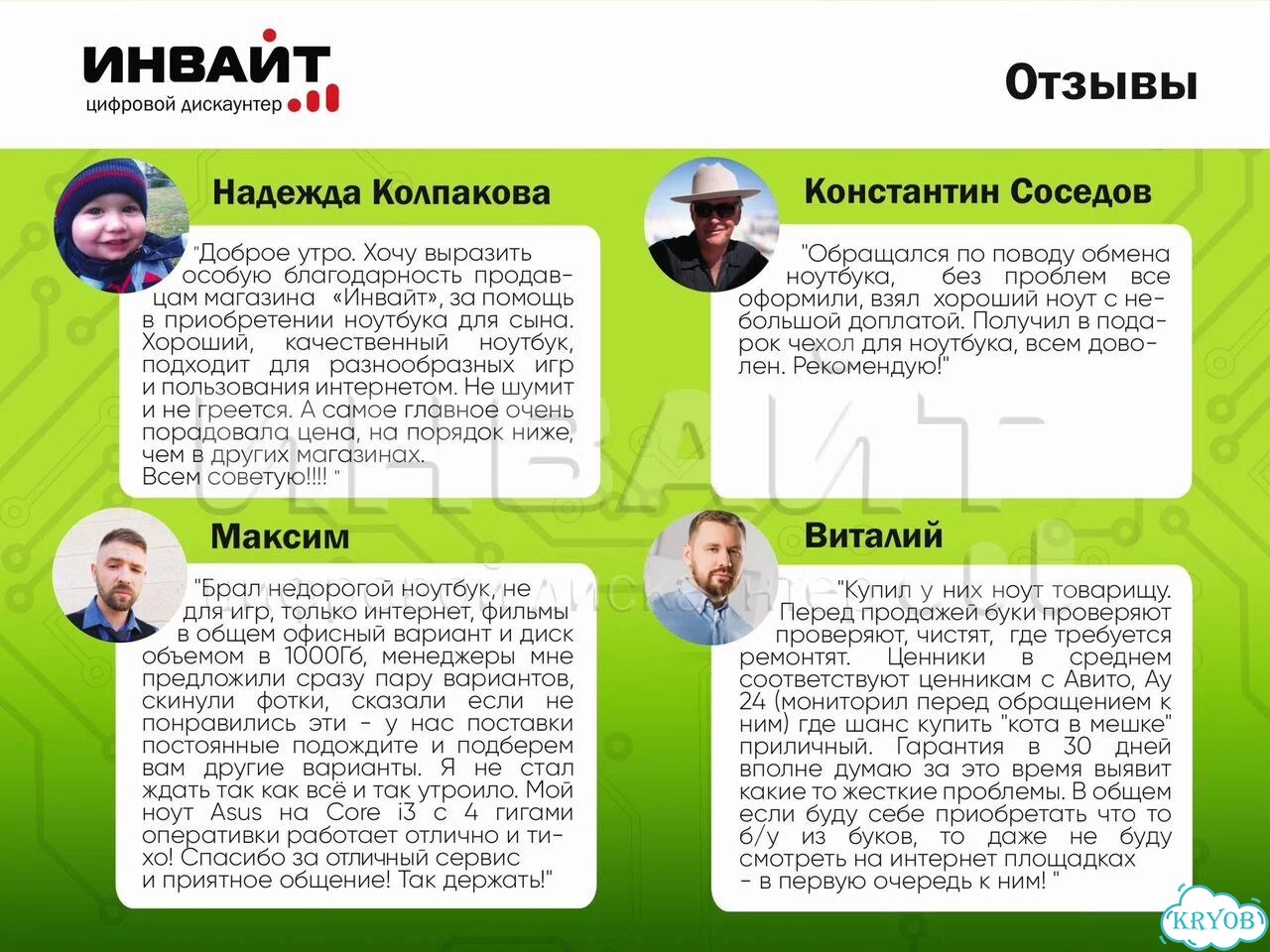 ИНВАЙТ
цифровой дискаунтер

Отзывы

Надежда Колпакова

"Доброе утро. Хочу выразить особую благодарность продавцам магазина «Инвайт», за помощь в приобретении ноутбука для сына. Хороший, качественный ноутбук, подходит для разнообразных игр и пользования интернетом. Не шумит и не греется. А самое главное очень порадовала цена, на порядок ниже, чем в других магазинах. Всем советую!!!! "

Константин Соседов

"Обращался по поводу обмена ноутбука, без проблем все оформили, взял хороший ноут с небольшой доплатой. Получил в подарок чехол для ноутбука, всем доволен. Рекомендую!"

Максим

"Брал недорогой ноутбук, не для игр, только интернет, фильмы в общем офисный вариант и диск объемом в 1000Гб, менеджеры мне предложили сразу пару вариантов, скинули фотки, сказали если не понравились эти - у нас поставки постоянные подождите и подберем вам другие варианты. Я не стал ждать так как всё и так утроило. Мой ноут Asus на Core i3 с 4 гигами оперативки работает отлично и тихо! Спасибо за отличный сервис и приятное общение! Так держать!"

Виталий

"Купил у них ноут товарищу. Перед продажей буки проверяют проверяют, чистят, где требуется ремонтят. Ценники в среднем соответствуют ценникам с Авито, Ау 24 (мониторил перед обращением к ним) где шанс купить "кота в мешке" приличный. Гарантия в 30 дней вполне думаю за это время выявит какие то жесткие проблемы. В общем если буду себе приобретать что то б/у из буков, то даже не буду смотреть на интернет площадках - в первую очередь к ним! "

ИНВАЙТ
цифровой дискаунтер

KRYOB